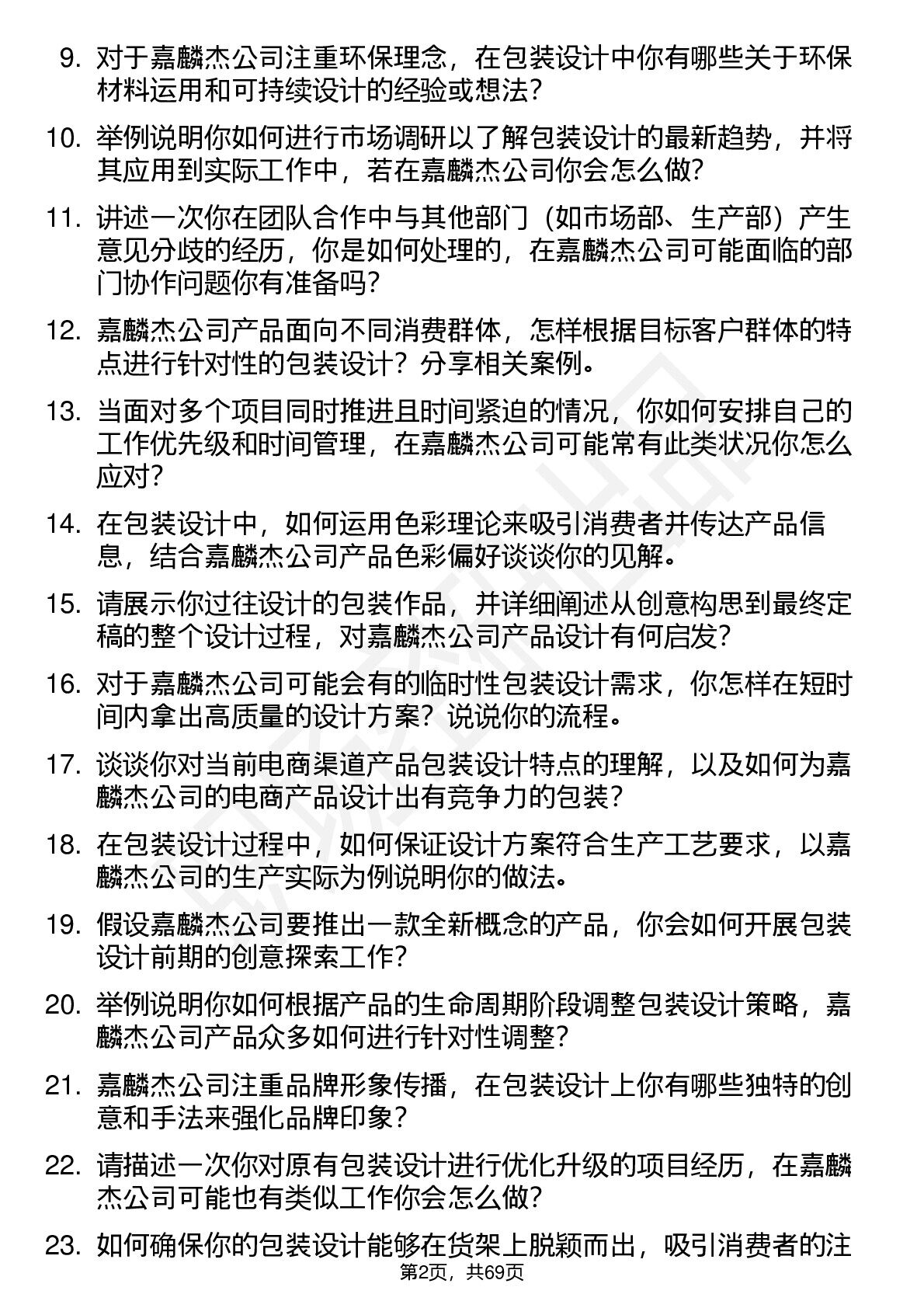 9. 对于嘉麟杰公司注重环保理念，在包装设计中你有哪些关于环保材料运用和可持续设计的经验或想法？

10. 举例说明你如何进行市场调研以了解包装设计的最新趋势，并将其应用到实际工作中，若在嘉麟杰公司你会怎么做？

11. 讲述一次你在团队合作中与其他部门（如市场部、生产部）产生意见分歧的经历，你是如何处理的，在嘉麟杰公司可能面临的部门协作问题你有准备吗？

12. 嘉麟杰公司产品面向不同消费群体，怎样根据目标客户群体的特点进行针对性的包装设计？分享相关案例。

13. 当面对多个项目同时推进且时间紧迫的情况，你如何安排自己的工作优先级和时间管理，在嘉麟杰公司可能常有此类状况你怎么应对？

14. 在包装设计中，如何运用色彩理论来吸引消费者并传达产品信息，结合嘉麟杰公司产品色彩偏好谈谈你的见解。

15. 请展示你过往设计的包装作品，并详细阐述从创意构思到最终定稿的整个设计过程，对嘉麟杰公司产品设计有何启发？

16. 对于嘉麟杰公司可能会有的临时性包装设计需求，你怎样在短时间内拿出高质量的设计方案？说说你的流程。

17. 谈谈你对当前电商渠道产品包装设计特点的理解，以及如何为嘉麟杰公司的电商产品设计出有竞争力的包装？

18. 在包装设计过程中，如何保证设计方案符合生产工艺要求，以嘉麟杰公司的生产实际为例说明你的做法。

19. 假设嘉麟杰公司要推出一款全新概念的产品，你会如何开展包装设计前期的创意探索工作？

20. 举例说明你如何根据产品的生命周期阶段调整包装设计策略，嘉麟杰公司产品众多如何进行针对性调整？

21. 嘉麟杰公司注重品牌形象传播，在包装设计上你有哪些独特的创意和手法来强化品牌印象？

22. 请描述一次你对原有包装设计进行优化升级的项目经历，在嘉麟杰公司可能也有类似工作你会怎么做？

23. 如何确保你的包装设计能够在货架上脱颖而出，吸引消费者的注

第2页，共69页